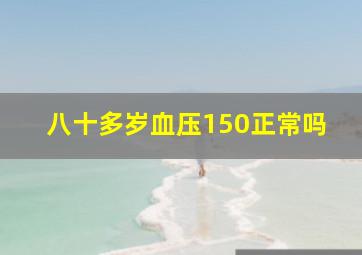 八十多岁血压150正常吗